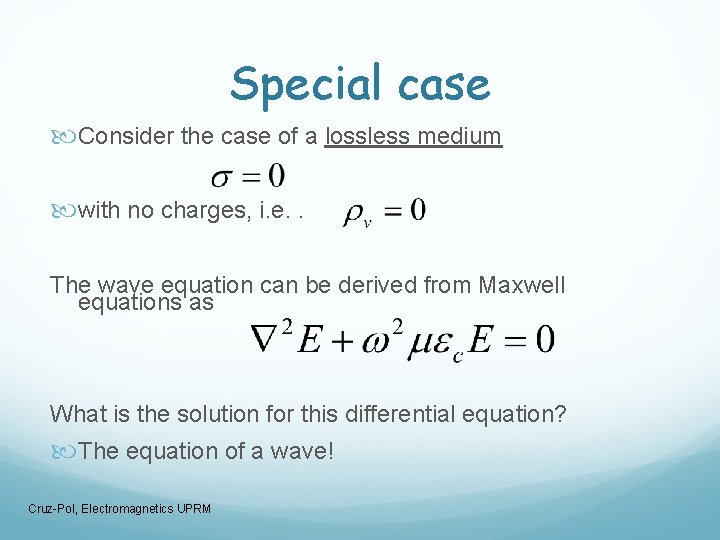 Special case

Consider the case of a lossless medium

$\sigma = 0$

with no charges, i.e. . $\rho_v = 0$

The wave equation can be derived from Maxwell equations as

$\nabla^2 E + \omega^2 \mu \varepsilon_c E = 0$

What is the solution for this differential equation?

The equation of a wave!

Cruz-Pol, Electromagnetics UPRM